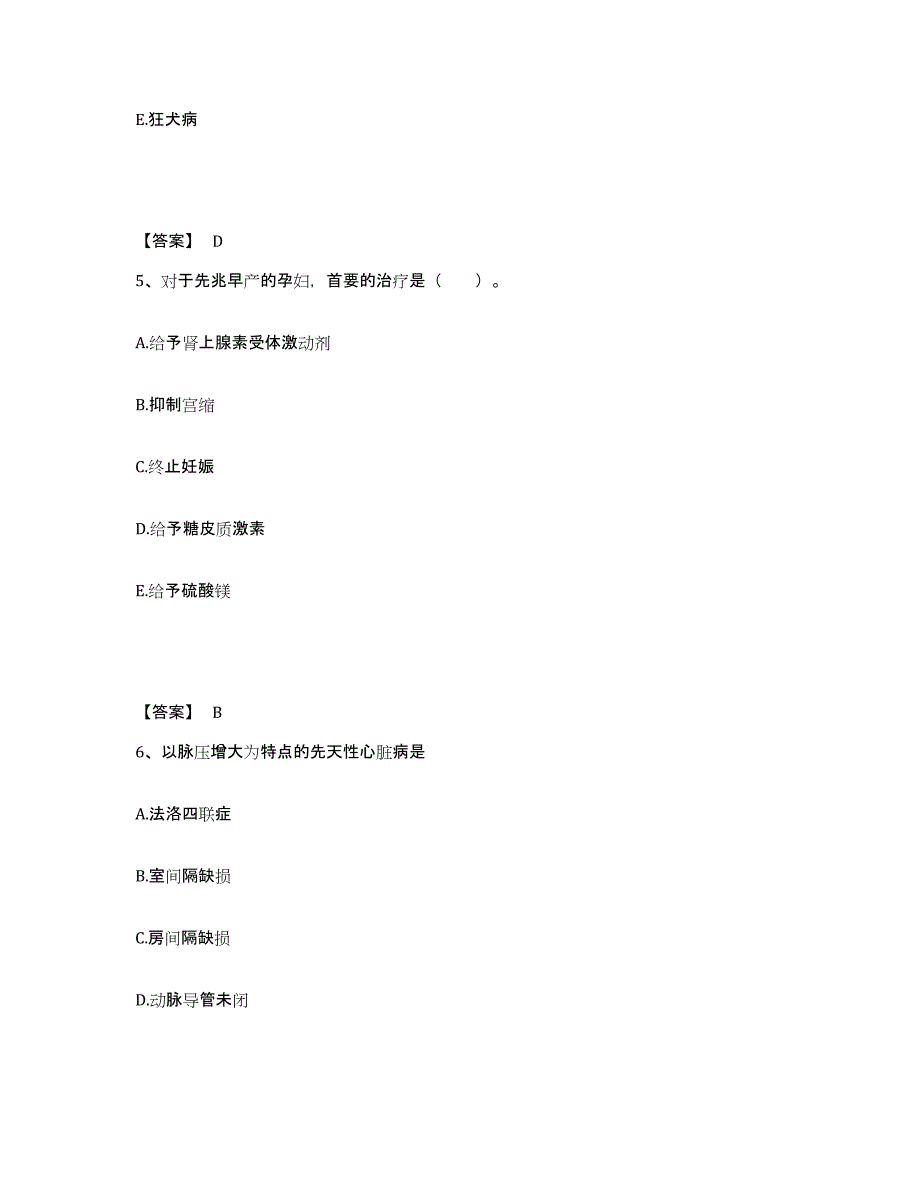 E.狂犬病

【答案】 D

5、对于先兆早产的孕妇，首要的治疗是（ ）。

A.给予肾上腺素受体激动剂

B.抑制宫缩

C.终止妊娠

D.给予糖皮质激素

E.给予硫酸镁

【答案】 B

6、以脉压增大为特点的先天性心脏病是

A.法洛四联症

B.室间隔缺损

C.房间隔缺损

D.动脉导管未闭